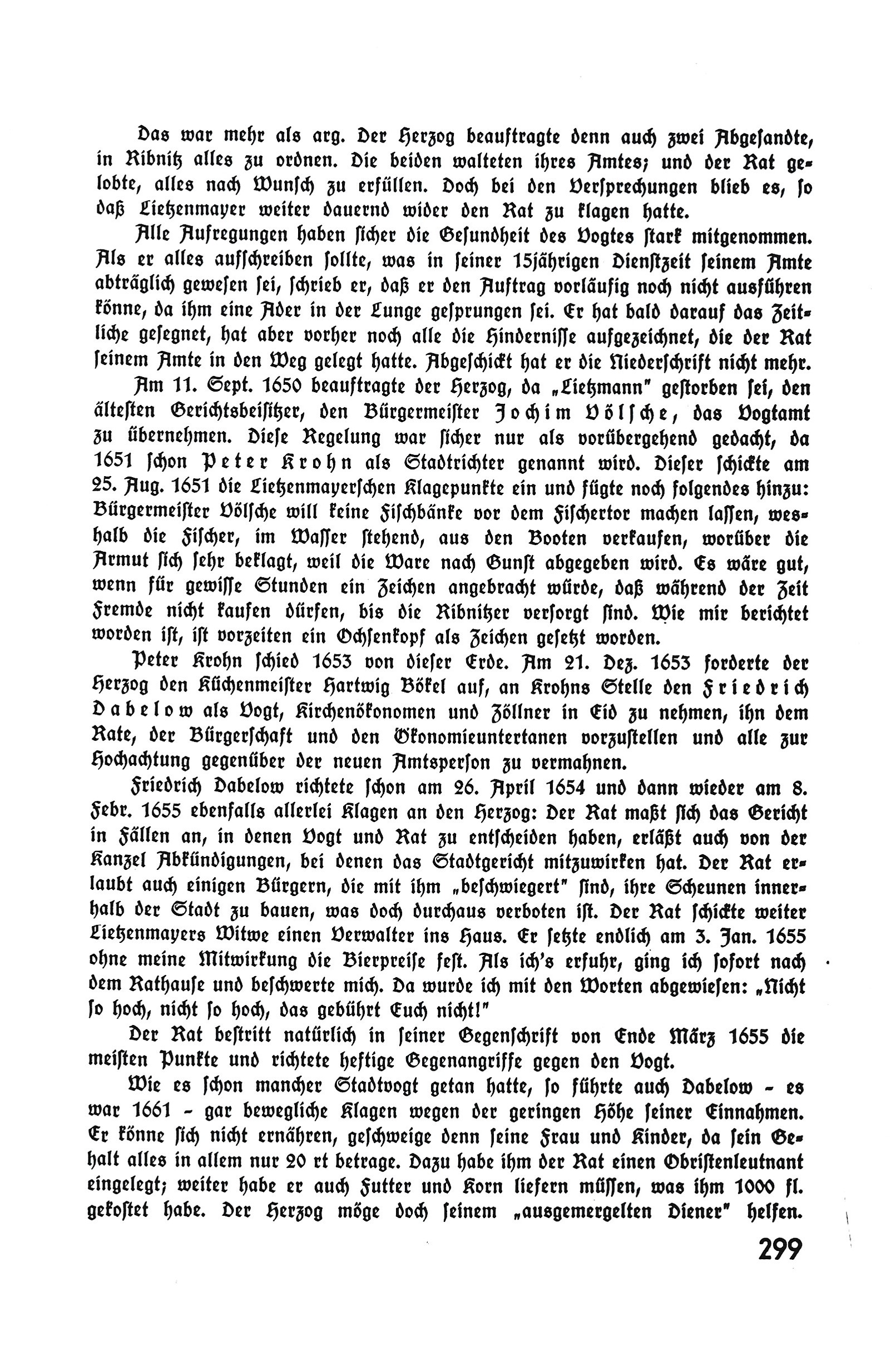 Das war mehr als arg. Der Herzog beauftragte denn auch zwei Abgesandte, in Ribnitz alles zu ordnen. Die beiden walteten ihres Amtes; und der Rat gelobte, alles nach Wunsch zu erfüllen. Doch bei den Versprechungen blieb es, so daß Lietzenmayer weiter dauernd wider den Rat zu klagen hatte.

Alle Aufregungen haben sicher die Gesundheit des Vogtes stark mitgenommen. Als er alles aufschreiben sollte, was in seiner 15jährigen Dienstzeit seinem Amte abträglich gewesen sei, schrieb er, daß er den Auftrag vorläufig noch nicht ausführen könne, da ihm eine Ader in der Lunge gesprungen sei. Er hat bald darauf das Zeitliche gesegnet, hat aber vorher noch alle die Hindernisse aufgezeichnet, die der Rat seinem Amte in den Weg gelegt hatte. Abgeschickt hat er die Niederschrift nicht mehr.

Am 11. Sept. 1650 beauftragte der Herzog, da „Lietzmann" gestorben sei, den ältesten Gerichtsbeisitzer, den Bürgermeister Jochim Völsche, das Vogtamt zu übernehmen. Diese Regelung war sicher nur als vorübergehend gedacht, da 1651 schon Peter Krohn als Stadtrichter genannt wird. Dieser schickte am 25. Aug. 1651 die Lietzenmayerschen Klagepunkte ein und fügte noch folgendes hinzu: Bürgermeister Völsche will keine Fischbänke vor dem Fischertor machen lassen, weshalb die Fischer, im Wasser stehend, aus den Booten verkaufen, worüber die Armut sich sehr beklagt, weil die Ware nach Gunst abgegeben wird. Es wäre gut, wenn für gewisse Stunden ein Zeichen angebracht würde, daß während der Zeit Fremde nicht kaufen dürfen, bis die Ribnitzer versorgt sind. Wie mir berichtet worden ist, ist vorzeiten ein Ochsenkopf als Zeichen gesetzt worden.

Peter Krohn schied 1653 von dieser Erde. Am 21. Dez. 1653 forderte der Herzog den Küchenmeister Hartwig Bökel auf, an Krohns Stelle den Friedrich Dabelow als Vogt, Kirchenökonomen und Zöllner in Eid zu nehmen, ihn dem Rate, der Bürgerschaft und den Ökonomieuntertanen vorzustellen und alle zur Hochachtung gegenüber der neuen Amtsperson zu vermahnen.

Friedrich Dabelow richtete schon am 26. April 1654 und dann wieder am 8. Febr. 1655 ebenfalls allerlei Klagen an den Herzog: Der Rat maßt sich das Gericht in Fällen an, in denen Vogt und Rat zu entscheiden haben, erläßt auch von der Kanzel Abkündigungen, bei denen das Stadtgericht mitzuwirken hat. Der Rat erlaubt auch einigen Bürgern, die mit ihm „beschwiegert" sind, ihre Scheunen innerhalb der Stadt zu bauen, was doch durchaus verboten ist. Der Rat schickte weiter Lietzenmayers Witwe einen Verwalter ins Haus. Er setzte endlich am 3. Jan. 1655 ohne meine Mitwirkung die Bierpreise fest. Als ich's erfuhr, ging ich sofort nach dem Rathause und beschwerte mich. Da wurde ich mit den Worten abgewiesen: „Nicht so hoch, nicht so hoch, das gebührt Euch nicht!"

Der Rat bestritt natürlich in seiner Gegenschrift von Ende März 1655 die meisten Punkte und richtete heftige Gegenangriffe gegen den Vogt.

Wie es schon mancher Stadtvogt getan hatte, so führte auch Dabelow - es war 1661 - gar bewegliche Klagen wegen der geringen Höhe seiner Einnahmen. Er könne sich nicht ernähren, geschweige denn seine Frau und Kinder, da sein Gehalt alles in allem nur 20 rt betrage. Dazu habe ihm der Rat einen Obristenleutnant eingelegt; weiter habe er auch Futter und Korn liefern müssen, was ihm 1000 fl. gekostet habe. Der Herzog möge doch seinem „ausgemergelten Diener" helfen.

299